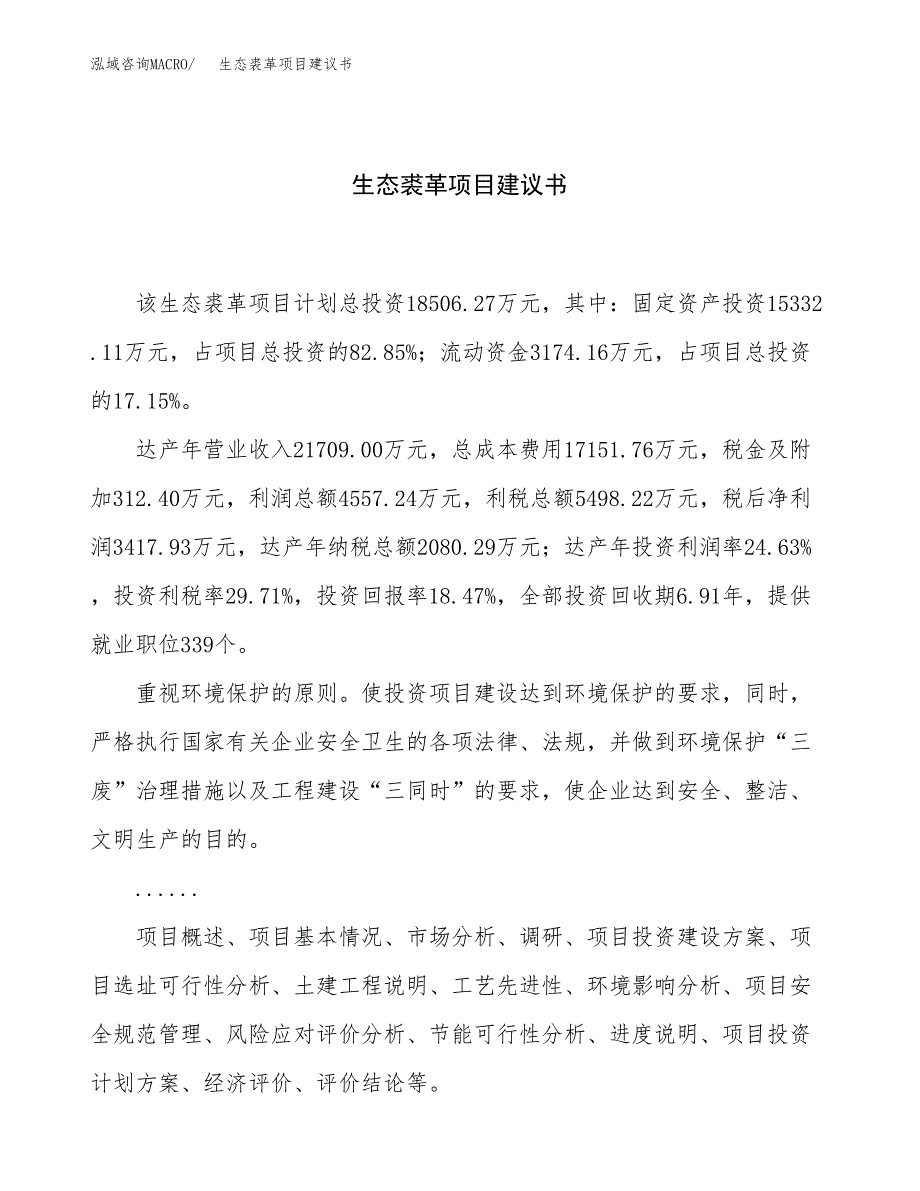 泓域咨询MACRO/　生态裘革项目建议书

生态裘革项目建议书

该生态裘革项目计划总投资18506.27万元，其中：固定资产投资15332.11万元，占项目总投资的82.85%；流动资金3174.16万元，占项目总投资的17.15%。

达产年营业收入21709.00万元，总成本费用17151.76万元，税金及附加312.40万元，利润总额4557.24万元，利税总额5498.22万元，税后净利润3417.93万元，达产年纳税总额2080.29万元；达产年投资利润率24.63%，投资利税率29.71%，投资回报率18.47%，全部投资回收期6.91年，提供就业职位339个。

重视环境保护的原则。使投资项目建设达到环境保护的要求，同时，严格执行国家有关企业安全卫生的各项法律、法规，并做到环境保护“三废”治理措施以及工程建设“三同时”的要求，使企业达到安全、整洁、文明生产的目的。

......

项目概述、项目基本情况、市场分析、调研、项目投资建设方案、项目选址可行性分析、土建工程说明、工艺先进性、环境影响分析、项目安全规范管理、风险应对评价分析、节能可行性分析、进度说明、项目投资计划方案、经济评价、评价结论等。